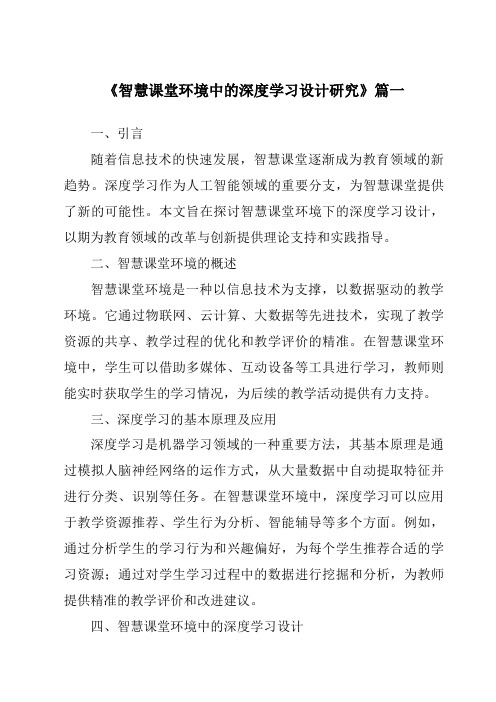 《智慧课堂环境中的深度学习设计研究》篇一

一、引言

随着信息技术的快速发展，智慧课堂逐渐成为教育领域的新趋势。深度学习作为人工智能领域的重要分支，为智慧课堂提供了新的可能性。本文旨在探讨智慧课堂环境下的深度学习设计，以期为教育领域的改革与创新提供理论支持和实践指导。

二、智慧课堂环境的概述

智慧课堂环境是一种以信息技术为支撑，以数据驱动的教学环境。它通过物联网、云计算、大数据等先进技术，实现了教学资源的共享、教学过程的优化和教学评价的精准。在智慧课堂环境中，学生可以借助多媒体、互动设备等工具进行学习，教师则能实时获取学生的学习情况，为后续的教学活动提供有力支持。

三、深度学习的基本原理及应用

深度学习是机器学习领域的一种重要方法，其基本原理是通过模拟人脑神经网络的运作方式，从大量数据中自动提取特征并进行分类、识别等任务。在智慧课堂环境中，深度学习可以应用于教学资源推荐、学生行为分析、智能辅导等多个方面。例如，通过分析学生的学习行为和兴趣偏好，为每个学生推荐合适的学习资源；通过对学生学习过程中的数据进行挖掘和分析，为教师提供精准的教学评价和改进建议。

四、智慧课堂环境中的深度学习设计